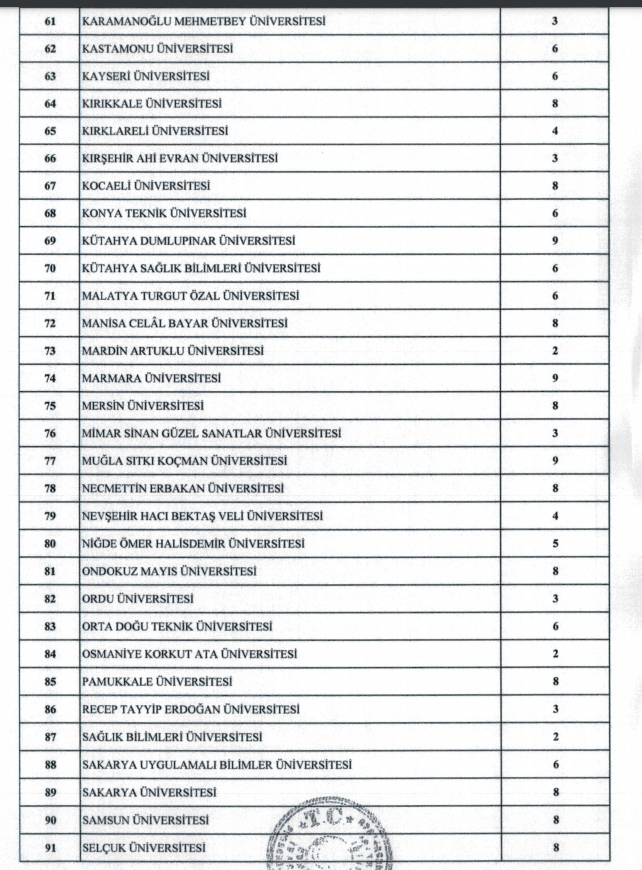 | | | |
|---|---|---|
| 61 | KARAMANOĞLU MEHMETBEY ÜNİVERSİTESİ | 3 |
| 62 | KASTAMONU ÜNİVERSİTESİ | 6 |
| 63 | KAYSERİ ÜNİVERSİTESİ | 6 |
| 64 | KIRIKKALE ÜNİVERSİTESİ | 8 |
| 65 | KIRKLARELİ ÜNİVERSİTESİ | 4 |
| 66 | KIRŞEHİR AHİ EVRAN ÜNİVERSİTESİ | 3 |
| 67 | KOCAELİ ÜNİVERSİTESİ | 8 |
| 68 | KONYA TEKNİK ÜNİVERSİTESİ | 6 |
| 69 | KÜTAHYA DUMLUPINAR ÜNİVERSİTESİ | 9 |
| 70 | KÜTAHYA SAĞLIK BİLİMLERİ ÜNİVERSİTESİ | 6 |
| 71 | MALATYA TURGUT ÖZAL ÜNİVERSİTESİ | 6 |
| 72 | MANİSA CELÂL BAYAR ÜNİVERSİTESİ | 8 |
| 73 | MARDİN ARTUKLU ÜNİVERSİTESİ | 2 |
| 74 | MARMARA ÜNİVERSİTESİ | 9 |
| 75 | MERSİN ÜNİVERSİTESİ | 8 |
| 76 | MİMAR SİNAN GÜZEL SANATLAR ÜNİVERSİTESİ | 3 |
| 77 | MUĞLA SITKI KOÇMAN ÜNİVERSİTESİ | 9 |
| 78 | NECMETTİN ERBAKAN ÜNİVERSİTESİ | 8 |
| 79 | NEVŞEHİR HACI BEKTAŞ VELİ ÜNİVERSİTESİ | 4 |
| 80 | NİĞDE ÖMER HALİSDEMİR ÜNİVERSİTESİ | 5 |
| 81 | ONDOKUZ MAYIS ÜNİVERSİTESİ | 8 |
| 82 | ORDU ÜNİVERSİTESİ | 3 |
| 83 | ORTA DOĞU TEKNİK ÜNİVERSİTESİ | 6 |
| 84 | OSMANİYE KORKUT ATA ÜNİVERSİTESİ | 2 |
| 85 | PAMUKKALE ÜNİVERSİTESİ | 8 |
| 86 | RECEP TAYYİP ERDOĞAN ÜNİVERSİTESİ | 3 |
| 87 | SAĞLIK BİLİMLERİ ÜNİVERSİTESİ | 2 |
| 88 | SAKARYA UYGULAMALI BİLİMLER ÜNİVERSİTESİ | 6 |
| 89 | SAKARYA ÜNİVERSİTESİ | 8 |
| 90 | SAMSUN ÜNİVERSİTESİ | 8 |
| 91 | SELÇUK ÜNİVERSİTESİ | 8 |

T.C.